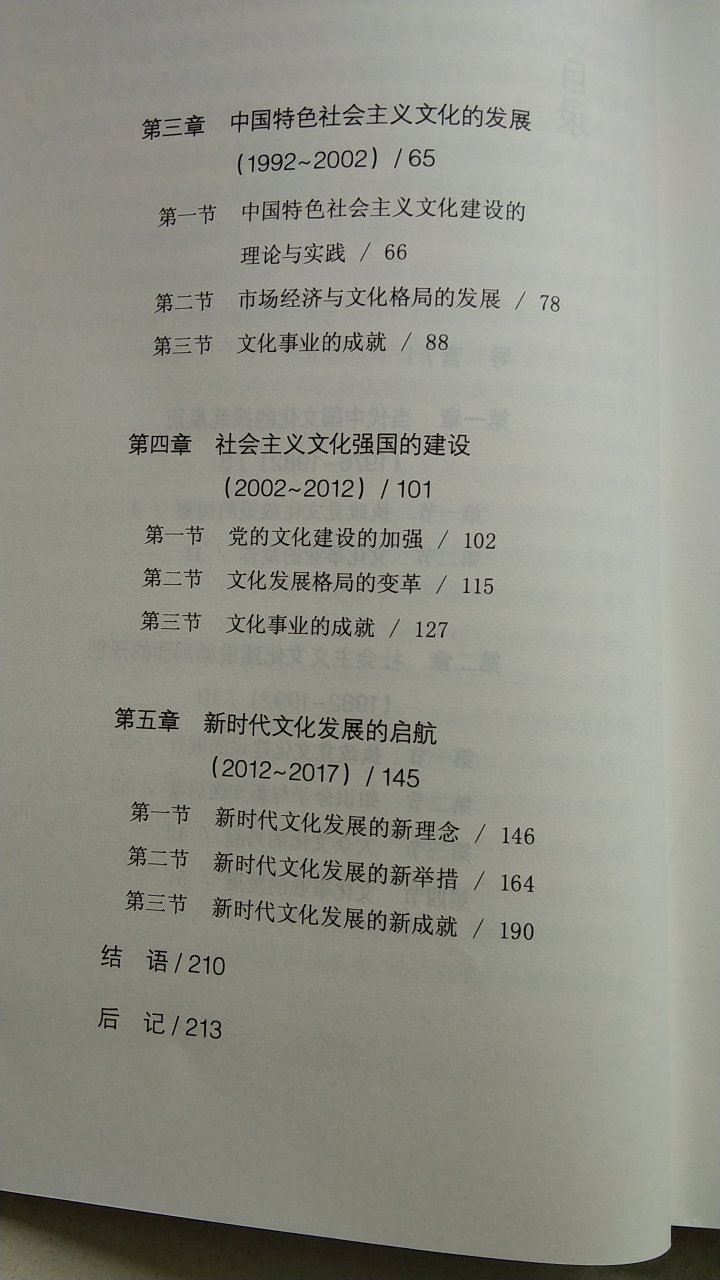 第三章　中国特色社会主义文化的发展（1992~2002）/ 65

第一节　中国特色社会主义文化建设的理论与实践 / 66

第二节　市场经济与文化格局的发展 / 78

第三节　文化事业的成就 / 88

第四章　社会主义文化强国的建设（2002~2012）/ 101

第一节　党的文化建设的加强 / 102

第二节　文化发展格局的变革 / 115

第三节　文化事业的成就 / 127

第五章　新时代文化发展的启航（2012~2017）/ 145

第一节　新时代文化发展的新理念 / 146

第二节　新时代文化发展的新举措 / 164

第三节　新时代文化发展的新成就 / 190

结　语 / 210

后　记 / 213